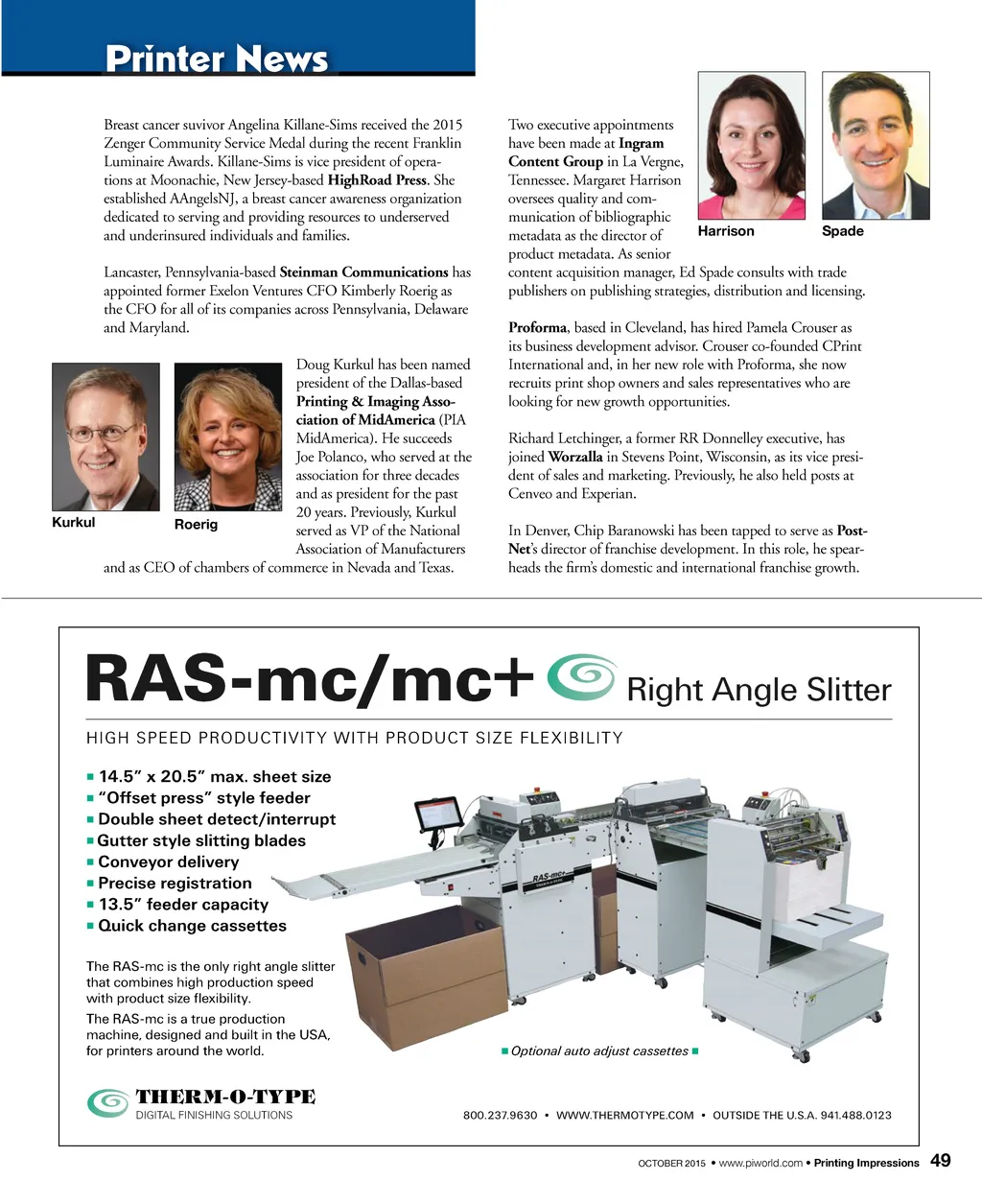 Printer News

Breast cancer suvivor Angelina Killane-Sims received the 2015 Zenger Community Service Medal during the recent Franklin Luminaire Awards. Killane-Sims is vice president of operations at Moonachie, New Jersey-based HighRoad Press. She established AAngelsNJ, a breast cancer awareness organization dedicated to serving and providing resources to underserved and underinsured individuals and families.

Lancaster, Pennsylvania-based Steinman Communications has appointed former Exelon Ventures CFO Kimberly Roerig as the CFO for all of its companies across Pennsylvania, Delaware and Maryland.

Kurkul

Roerig

Doug Kurkul has been named president of the Dallas-based Printing & Imaging Association of MidAmerica (PIA MidAmerica). He succeeds Joe Polanco, who served at the association for three decades and as president for the past 20 years. Previously, Kurkul served as VP of the National Association of Manufacturers and as CEO of chambers of commerce in Nevada and Texas.

Two executive appointments have been made at Ingram Content Group in La Vergne, Tennessee. Margaret Harrison oversees quality and communication of bibliographic metadata as the director of product metadata. As senior content acquisition manager, Ed Spade consults with trade publishers on publishing strategies, distribution and licensing.

Harrison

Spade

Proforma, based in Cleveland, has hired Pamela Crouser as its business development advisor. Crouser co-founded CPrint International and, in her new role with Proforma, she now recruits print shop owners and sales representatives who are looking for new growth opportunities.

Richard Letchinger, a former RR Donnelley executive, has joined Worzalla in Stevens Point, Wisconsin, as its vice president of sales and marketing. Previously, he also held posts at Cenveo and Experian.

In Denver, Chip Baranowski has been tapped to serve as PostNet's director of franchise development. In this role, he spearheads the firm's domestic and international franchise growth.

RAS-mc/mc+ Right Angle Slitter

HIGH SPEED PRODUCTIVITY WITH PRODUCT SIZE FLEXIBILITY

■ 14.5" x 20.5" max. sheet size
■ "Offset press" style feeder
■ Double sheet detect/interrupt
■ Gutter style slitting blades
■ Conveyor delivery
■ Precise registration
■ 13.5" feeder capacity
■ Quick change cassettes

The RAS-mc is the only right angle slitter that combines high production speed with product size flexibility.

The RAS-mc is a true production machine, designed and built in the USA, for printers around the world.

RAS-mc+

■ Optional auto adjust cassettes ■

THERM-O-TYPE
DIGITAL FINISHING SOLUTIONS

800.237.9630 • WWW.THERMOTYPE.COM • OUTSIDE THE U.S.A. 941.488.0123

OCTOBER 2015 • www.piworld.com • Printing Impressions 49